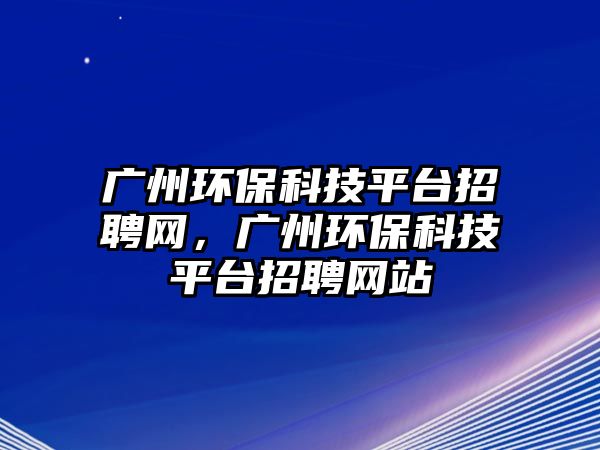 广州环保科技平台招聘网，广州环保科技平台招聘网站